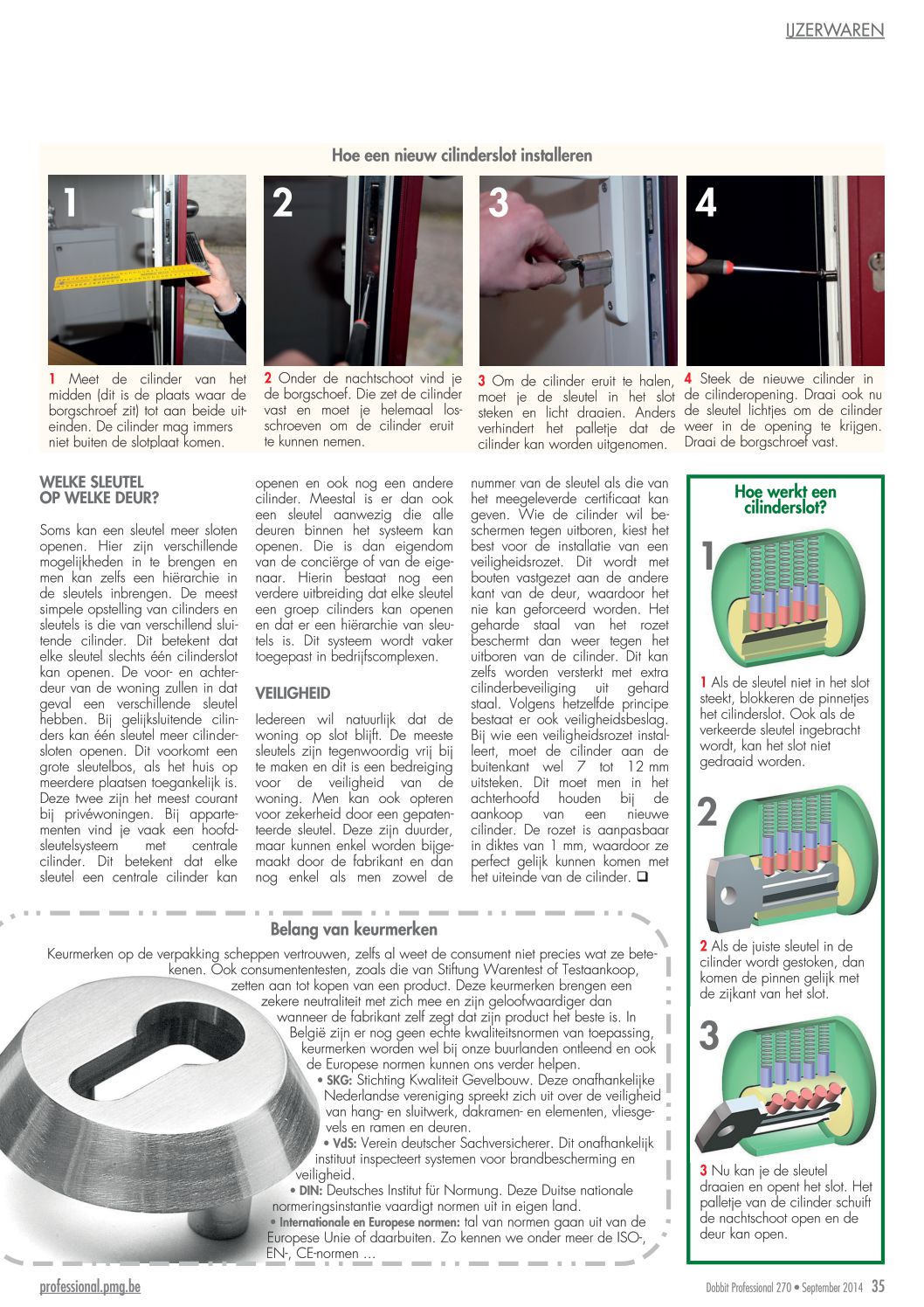 IJZERWAREN

Hoe een nieuw cilinderslot installeren

1

2

3

4

1 Meet de cilinder van het midden (dit is de plaats waar de borgschroef zit) tot aan beide uiteinden. De cilinder mag immers niet buiten de slotplaat komen.

2 Onder de nachtschoot vind je de borgschoef. Die zet de cilinder vast en moet je helemaal losschroeven om de cilinder eruit te kunnen nemen.

3 Om de cilinder eruit te halen, moet je de sleutel in het slot steken en licht draaien. Anders verhindert het palletje dat de cilinder kan worden uitgenomen.

4 Steek de nieuwe cilinder in de cilinderopening. Draai ook nu de sleutel lichtjes om de cilinder weer in de opening te krijgen. Draai de borgschroef vast.

WELKE SLEUTEL OP WELKE DEUR?

Soms kan een sleutel meer sloten openen. Hier zijn verschillende mogelijkheden in te brengen en men kan zelfs een hiërarchie in de sleutels inbrengen. De meest simpele opstelling van cilinders en sleutels is die van verschillend sluitende cilinder. Dit betekent dat elke sleutel slechts één cilinderslot kan openen. De voor- en achterdeur van de woning zullen in dat geval een verschillende sleutel hebben. Bij gelijksluitende cilinders kan één sleutel meer cilindersloten openen. Dit voorkomt een grote sleutelbos, als het huis op meerdere plaatsen toegankelijk is. Deze twee zijn het meest courant bij privéwoningen. Bij appartementen vind je vaak een hoofdsleutelsysteem met centrale cilinder. Dit betekent dat elke sleutel een centrale cilinder kan openen en ook nog een andere cilinder. Meestal is er dan ook een sleutel aanwezig die alle deuren binnen het systeem kan openen. Die is dan eigendom van de conciërge of van de eigenaar. Hierin bestaat nog een verdere uitbreiding dat elke sleutel een groep cilinders kan openen en dat er een hiërarchie van sleutels is. Dit systeem wordt vaker toegepast in bedrijfscomplexen.

VEILIGHEID

Iedereen wil natuurlijk dat de woning op slot blijft. De meeste sleutels zijn tegenwoordig vrij bij te maken en dit is een bedreiging voor de veiligheid van de woning. Men kan ook opteren voor zekerheid door een gepatenteerde sleutel. Deze zijn duurder, maar kunnen enkel worden bijgemaakt door de fabrikant en dan nog enkel als men zowel de nummer van de sleutel als die van het meegeleverde certificaat kan geven. Wie de cilinder wil beschermen tegen uitboren, kiest het best voor de installatie van een veiligheidsrozet. Dit wordt met bouten vastgezet aan de andere kant van de deur, waardoor het nie kan geforceerd worden. Het geharde staal van het rozet beschermt dan weer tegen het uitboren van de cilinder. Dit kan zelfs worden versterkt met extra cilinderbeveiliging uit gehard staal. Volgens hetzelfde principe bestaat er ook veiligheidsbeslag. Bij wie een veiligheidsrozet installeert, moet de cilinder aan de buitenkant wel 7 tot 12 mm uitsteken. Dit moet men in het achterhoofd houden bij de aankoop van een nieuwe cilinder. De rozet is aanpasbaar in diktes van 1 mm, waardoor ze perfect gelijk kunnen komen met het uiteinde van de cilinder. ❑

Hoe werkt een cilinderslot?

1

1 Als de sleutel niet in het slot steekt, blokkeren de pinnetjes het cilinderslot. Ook als de verkeerde sleutel ingebracht wordt, kan het slot niet gedraaid worden.

2

2 Als de juiste sleutel in de cilinder wordt gestoken, dan komen de pinnen gelijk met de zijkant van het slot.

3

3 Nu kan je de sleutel draaien en opent het slot. Het palletje van de cilinder schuift de nachtschoot open en de deur kan open.

Belang van keurmerken

Keurmerken op de verpakking scheppen vertrouwen, zelfs al weet de consument niet precies wat ze betekenen. Ook consumententesten, zoals die van Stiftung Warentest of Testaankoop, zetten aan tot kopen van een product. Deze keurmerken brengen een zekere neutraliteit met zich mee en zijn geloofwaardiger dan wanneer de fabrikant zelf zegt dat zijn product het beste is. In België zijn er nog geen echte kwaliteitsnormen van toepassing, keurmerken worden wel bij onze buurlanden ontleend en ook de Europese normen kunnen ons verder helpen.
• SKG: Stichting Kwaliteit Gevelbouw. Deze onafhankelijke Nederlandse vereniging spreekt zich uit over de veiligheid van hang- en sluitwerk, dakramen- en elementen, vliesgevels en ramen en deuren.
• VdS: Verein deutscher Sachversicherer. Dit onafhankelijk instituut inspecteert systemen voor brandbescherming en veiligheid.
• DIN: Deutsches Institut für Normung. Deze Duitse nationale normeringsinstantie vaardigt normen uit in eigen land.
• Internationale en Europese normen: tal van normen gaan uit van de Europese Unie of daarbuiten. Zo kennen we onder meer de ISO-, EN-, CE-normen ...

professional.pmg.be

Dobbit Professional 270 • September 2014 35